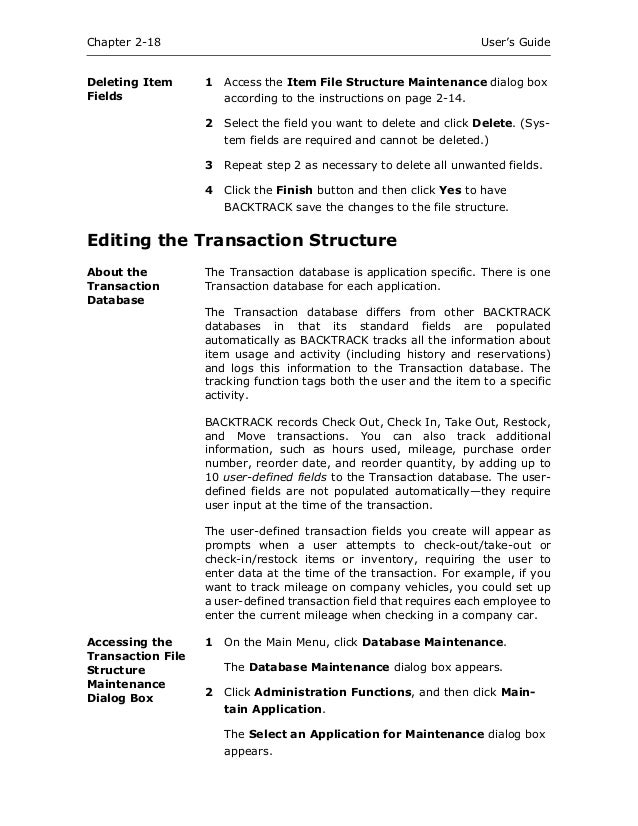 Chapter 2-18

User's Guide

Deleting Item Fields

1 Access the Item File Structure Maintenance dialog box according to the instructions on page 2-14.

2 Select the field you want to delete and click Delete. (System fields are required and cannot be deleted.)

3 Repeat step 2 as necessary to delete all unwanted fields.

4 Click the Finish button and then click Yes to have BACKTRACK save the changes to the file structure.

Editing the Transaction Structure

About the Transaction Database

The Transaction database is application specific. There is one Transaction database for each application.

The Transaction database differs from other BACKTRACK databases in that its standard fields are populated automatically as BACKTRACK tracks all the information about item usage and activity (including history and reservations) and logs this information to the Transaction database. The tracking function tags both the user and the item to a specific activity.

BACKTRACK records Check Out, Check In, Take Out, Restock, and Move transactions. You can also track additional information, such as hours used, mileage, purchase order number, reorder date, and reorder quantity, by adding up to 10 user-defined fields to the Transaction database. The user-defined fields are not populated automatically—they require user input at the time of the transaction.

The user-defined transaction fields you create will appear as prompts when a user attempts to check-out/take-out or check-in/restock items or inventory, requiring the user to enter data at the time of the transaction. For example, if you want to track mileage on company vehicles, you could set up a user-defined transaction field that requires each employee to enter the current mileage when checking in a company car.

Accessing the Transaction File Structure Maintenance Dialog Box

1 On the Main Menu, click Database Maintenance.

The Database Maintenance dialog box appears.

2 Click Administration Functions, and then click Maintain Application.

The Select an Application for Maintenance dialog box appears.